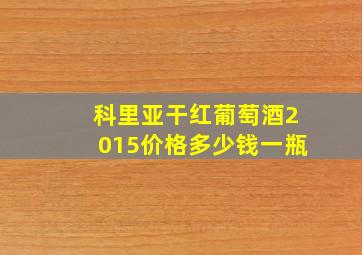 科里亚干红葡萄酒2015价格多少钱一瓶